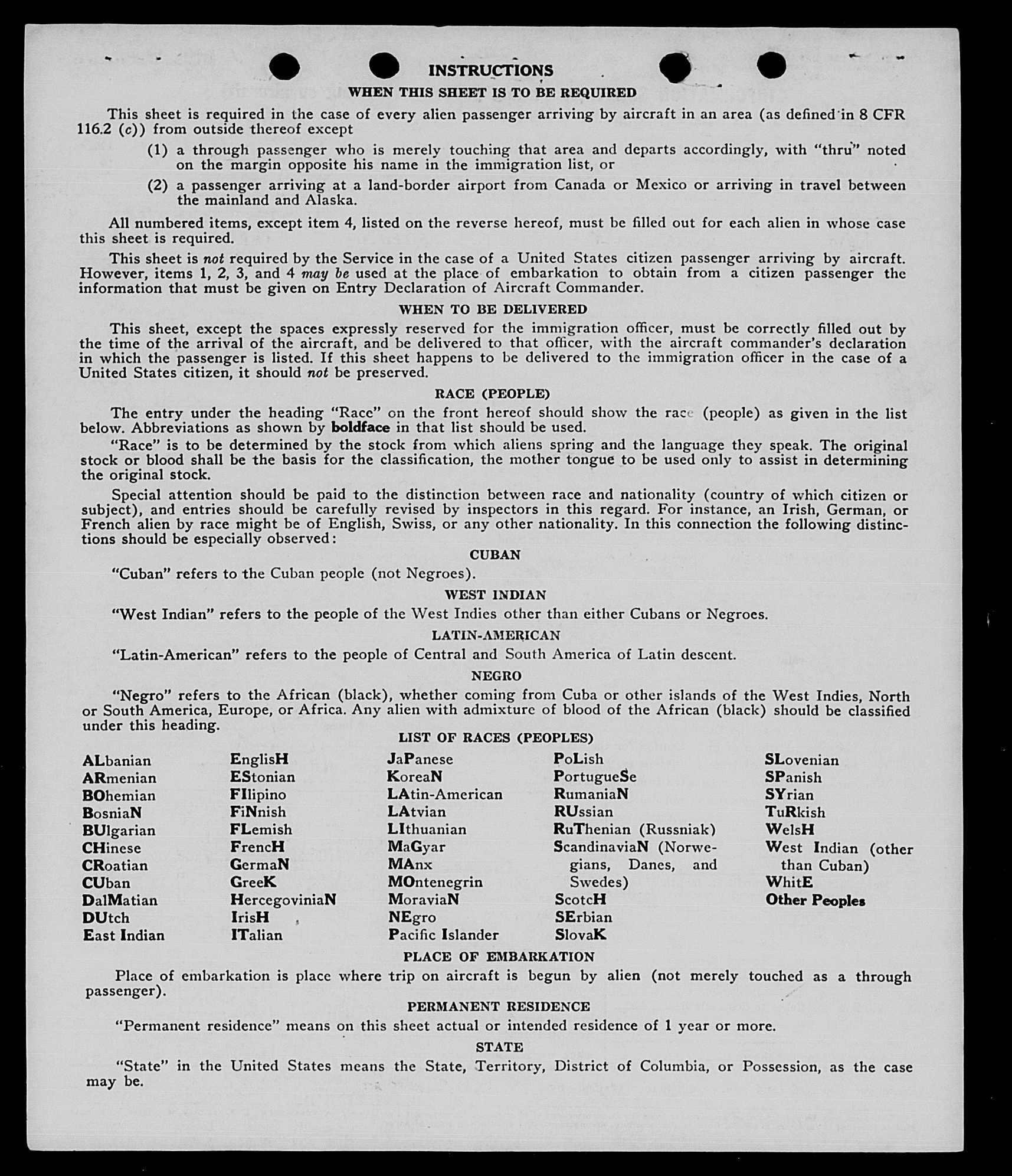 INSTRUCTIONS

WHEN THIS SHEET IS TO BE REQUIRED

This sheet is required in the case of every alien passenger arriving by aircraft in an area (as defined in 8 CFR 116.2 (c)) from outside thereof except

(1) a through passenger who is merely touching that area and departs accordingly, with "thru" noted on the margin opposite his name in the immigration list, or

(2) a passenger arriving at a land-border airport from Canada or Mexico or arriving in travel between the mainland and Alaska.

All numbered items, except item 4, listed on the reverse hereof, must be filled out for each alien in whose case this sheet is required.

This sheet is not required by the Service in the case of a United States citizen passenger arriving by aircraft. However, items 1, 2, 3, and 4 may be used at the place of embarkation to obtain from a citizen passenger the information that must be given on Entry Declaration of Aircraft Commander.

WHEN TO BE DELIVERED

This sheet, except the spaces expressly reserved for the immigration officer, must be correctly filled out by the time of the arrival of the aircraft, and be delivered to that officer, with the aircraft commander's declaration in which the passenger is listed. If this sheet happens to be delivered to the immigration officer in the case of a United States citizen, it should not be preserved.

RACE (PEOPLE)

The entry under the heading "Race" on the front hereof should show the race (people) as given in the list below. Abbreviations as shown by boldface in that list should be used.

"Race" is to be determined by the stock from which aliens spring and the language they speak. The original stock or blood shall be the basis for the classification, the mother tongue to be used only to assist in determining the original stock.

Special attention should be paid to the distinction between race and nationality (country of which citizen or subject), and entries should be carefully revised by inspectors in this regard. For instance, an Irish, German, or French alien by race might be of English, Swiss, or any other nationality. In this connection the following distinctions should be especially observed:

CUBAN

"Cuban" refers to the Cuban people (not Negroes).

WEST INDIAN

"West Indian" refers to the people of the West Indies other than either Cubans or Negroes.

LATIN-AMERICAN

"Latin-American" refers to the people of Central and South America of Latin descent.

NEGRO

"Negro" refers to the African (black), whether coming from Cuba or other islands of the West Indies, North or South America, Europe, or Africa. Any alien with admixture of blood of the African (black) should be classified under this heading.

LIST OF RACES (PEOPLES)

ALbanian
ARmenian
BOhemian
BosniaN
BUlgarian
CHinese
CRoatian
CUban
DalMatian
DUtch
East Indian

EnglisH
EStonian
FIlipino
FiNnish
FLemish
FrencH
GermaN
GreeK
HercegoviniaN
IrisH
ITalian

JaPanese
KoreaN
LAtin-American
LAtvian
LIthuanian
MaGyar
MAnx
MOntenegrin
MoraviaN
NEgro
Pacific Islander

PoLish
PortugueSe
RumaniaN
RUssian
RuThenian (Russniak)
ScandinaviaN (Norwegians, Danes, and Swedes)
ScotcH
SErbian
SlovaK

SLovenian
SPanish
SYrian
TuRkish
WelsH
West Indian (other than Cuban)
WhitE
Other Peoples

PLACE OF EMBARKATION

Place of embarkation is place where trip on aircraft is begun by alien (not merely touched as a through passenger).

PERMANENT RESIDENCE

"Permanent residence" means on this sheet actual or intended residence of 1 year or more.

STATE

"State" in the United States means the State, Territory, District of Columbia, or Possession, as the case may be.